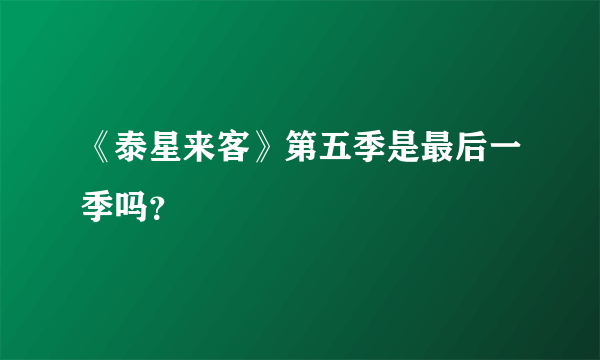 《泰星来客》第五季是最后一季吗?